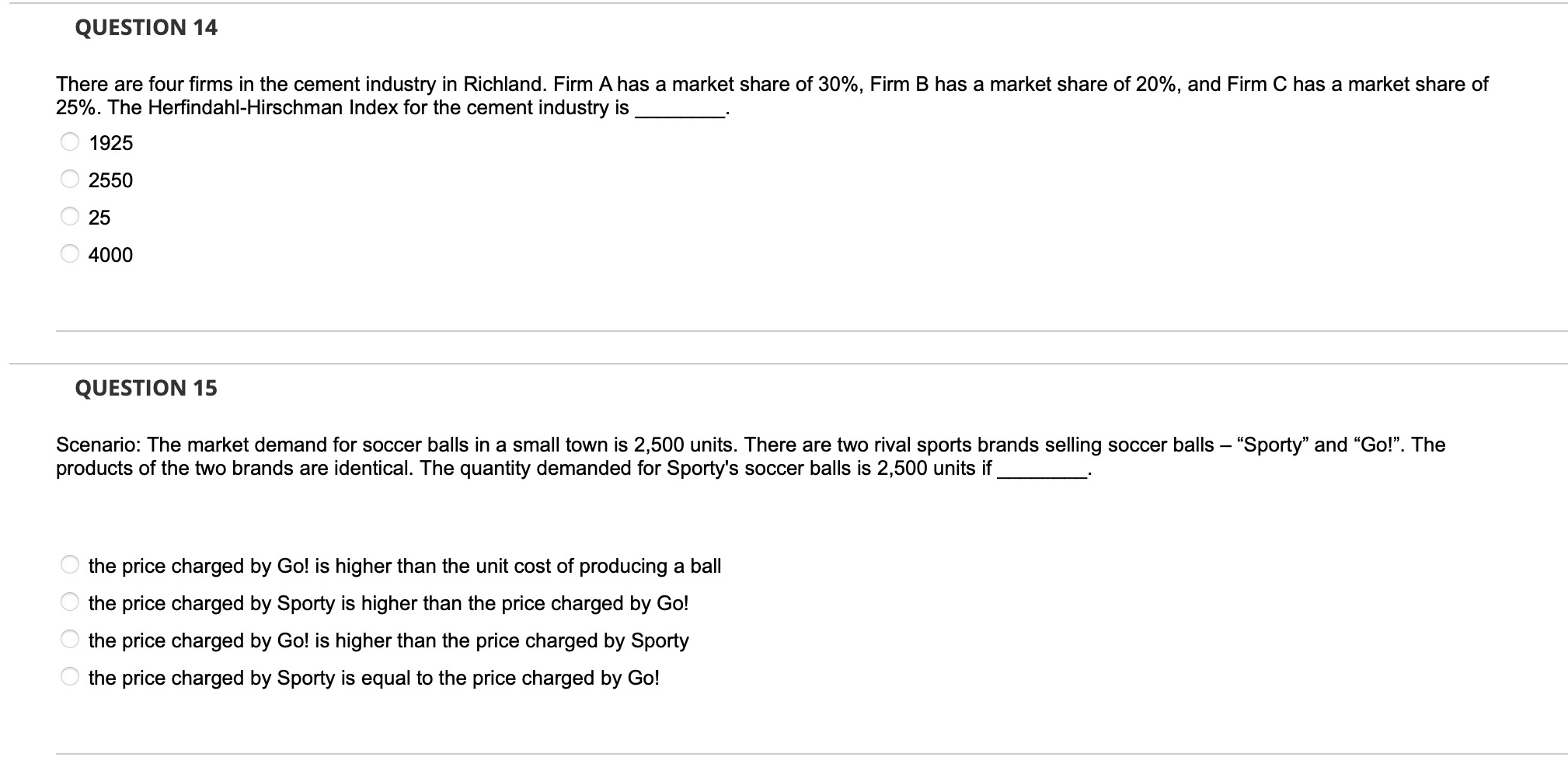 QUESTION 14

There are four firms in the cement industry in Richland. Firm A has a market share of 30%, Firm B has a market share of 20%, and Firm C has a market share of 25%. The Herfindahl-Hirschman Index for the cement industry is ________.

1925

2550

25

4000

QUESTION 15

Scenario: The market demand for soccer balls in a small town is 2,500 units. There are two rival sports brands selling soccer balls – “Sporty” and “Go!”. The products of the two brands are identical. The quantity demanded for Sporty's soccer balls is 2,500 units if ________.

the price charged by Go! is higher than the unit cost of producing a ball

the price charged by Sporty is higher than the price charged by Go!

the price charged by Go! is higher than the price charged by Sporty

the price charged by Sporty is equal to the price charged by Go!